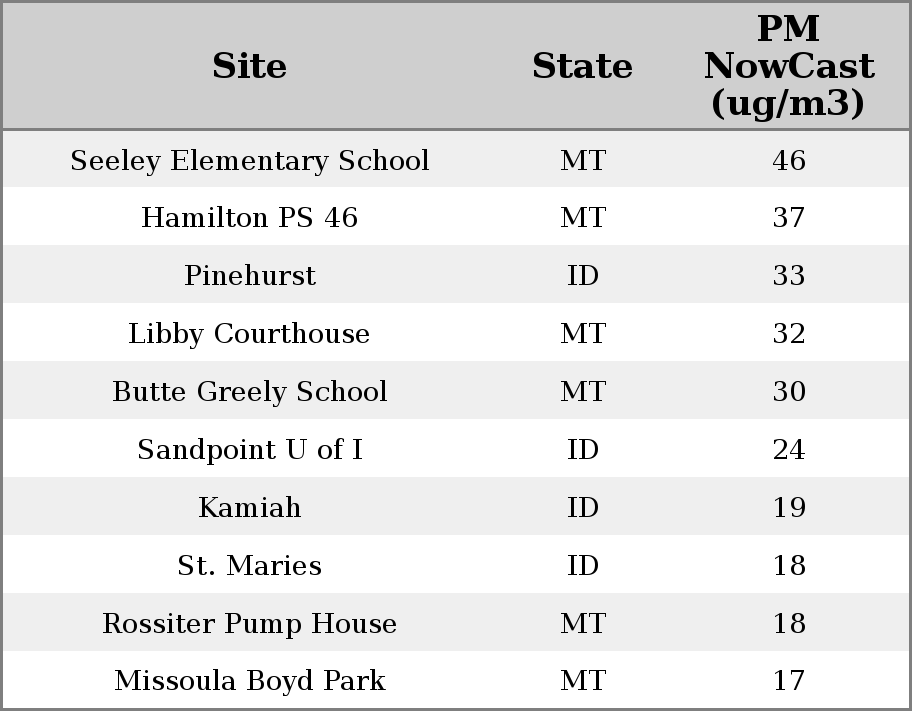 | Site | State | PM NowCast (ug/m3) |
|---|---|---|
| Seeley Elementary School | MT | 46 |
| Hamilton PS 46 | MT | 37 |
| Pinehurst | ID | 33 |
| Libby Courthouse | MT | 32 |
| Butte Greely School | MT | 30 |
| Sandpoint U of I | ID | 24 |
| Kamiah | ID | 19 |
| St. Maries | ID | 18 |
| Rossiter Pump House | MT | 18 |
| Missoula Boyd Park | MT | 17 |